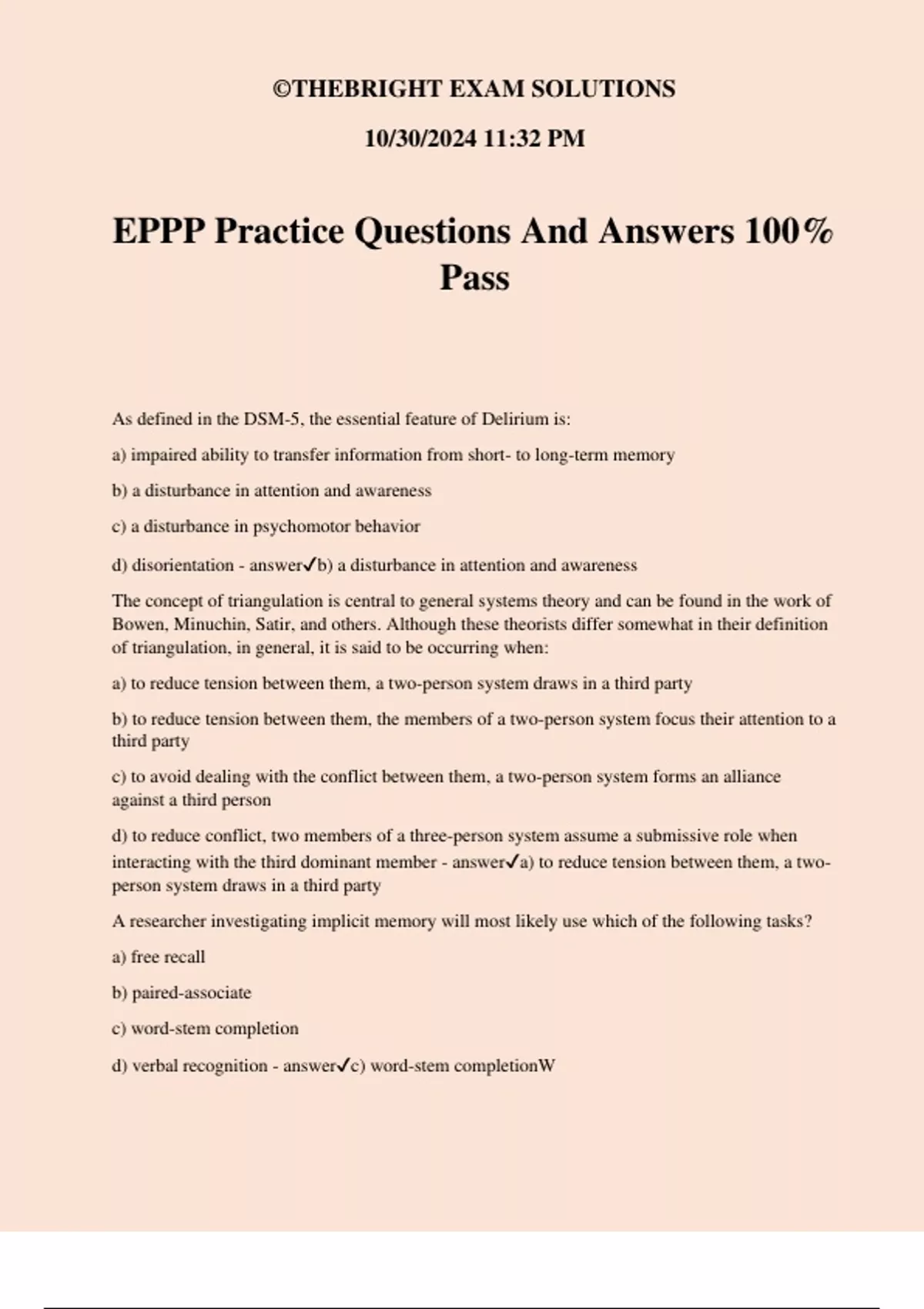 ©THEBRIGHT EXAM SOLUTIONS

10/30/2024 11:32 PM

EPPP Practice Questions And Answers 100% Pass

As defined in the DSM-5, the essential feature of Delirium is:

a) impaired ability to transfer information from short- to long-term memory

b) a disturbance in attention and awareness

c) a disturbance in psychomotor behavior

d) disorientation - answer✓b) a disturbance in attention and awareness

The concept of triangulation is central to general systems theory and can be found in the work of Bowen, Minuchin, Satir, and others. Although these theorists differ somewhat in their definition of triangulation, in general, it is said to be occurring when:

a) to reduce tension between them, a two-person system draws in a third party

b) to reduce tension between them, the members of a two-person system focus their attention to a third party

c) to avoid dealing with the conflict between them, a two-person system forms an alliance against a third person

d) to reduce conflict, two members of a three-person system assume a submissive role when interacting with the third dominant member - answer✓a) to reduce tension between them, a two-person system draws in a third party

A researcher investigating implicit memory will most likely use which of the following tasks?

a) free recall

b) paired-associate

c) word-stem completion

d) verbal recognition - answer✓c) word-stem completionW